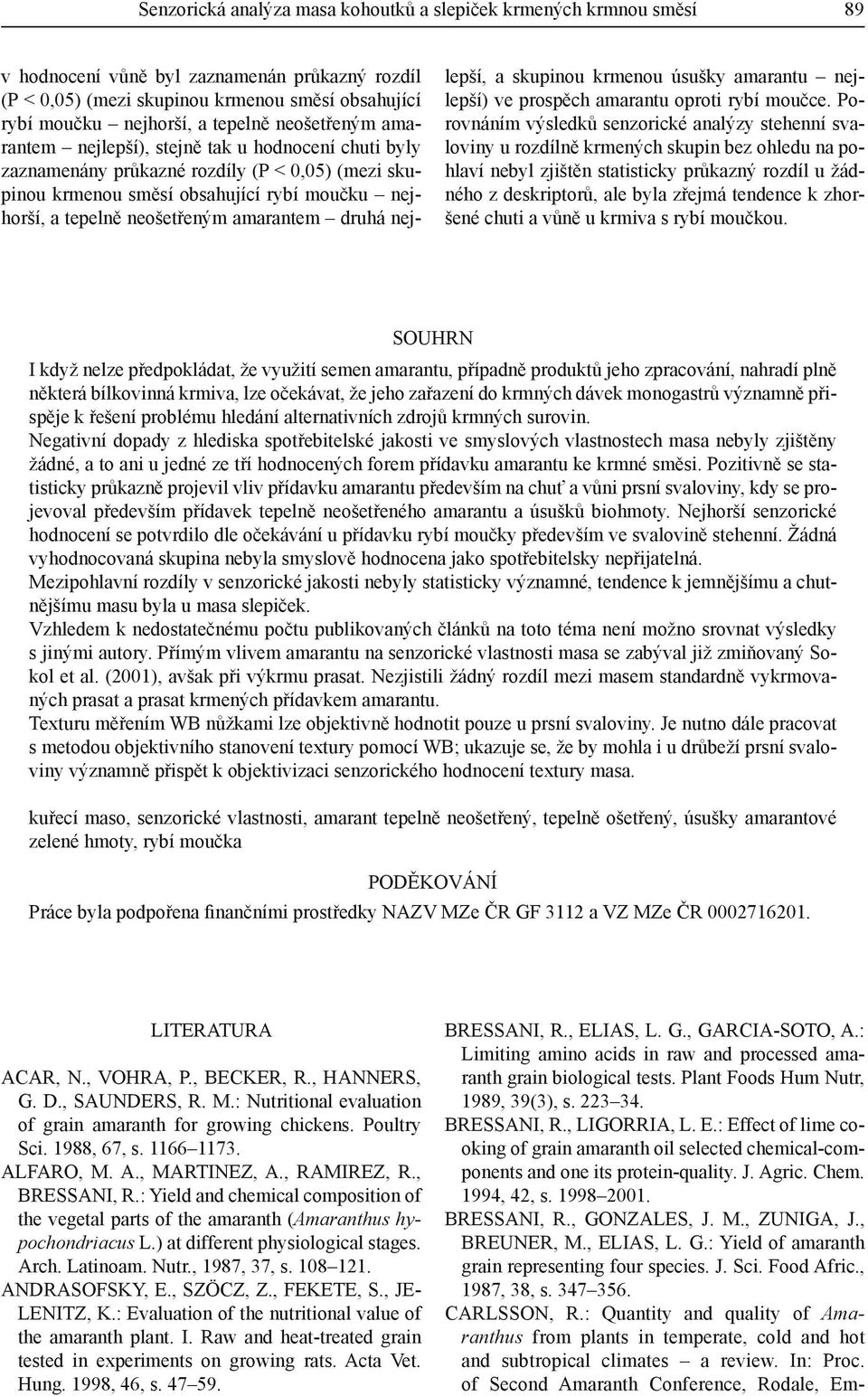 Senzorická analýza masa kohoutků a slepiček krmených krmnou směsí 89

v hodnocení vůně byl zaznamenán průkazný rozdíl (P < 0,05) (mezi skupinou krmenou směsí obsahující rybí moučku – nejhorší, a tepelně neošetřeným amarantem – nejlepší), stejně tak u hodnocení chuti byly zaznamenány průkazné rozdíly (P < 0,05) (mezi skupinou krmenou směsí obsahující rybí moučku – nejhorší, a tepelně neošetřeným amarantem – druhá nejlepší, a skupinou krmenou úsušky amarantu – nejlepší) ve prospěch amarantu oproti rybí moučce. Porovnáním výsledků senzorické analýzy stehenní svaloviny u rozdílně krmených skupin bez ohledu na pohlaví nebyl zjištěn statisticky průkazný rozdíl u žádného z deskriptorů, ale byla zřejmá tendence k zhoršené chuti a vůně u krmiva s rybí moučkou.

SOUHRN

I když nelze předpokládat, že využití semen amarantu, případně produktů jeho zpracování, nahradí plně některá bílkovinná krmiva, lze očekávat, že jeho zařazení do krmných dávek monogastrů významně přispěje k řešení problému hledání alternativních zdrojů krmných surovin.
Negativní dopady z hlediska spotřebitelské jakosti ve smyslových vlastnostech masa nebyly zjištěny žádné, a to ani u jedné ze tří hodnocených forem přídavku amarantu ke krmné směsi. Pozitivně se statisticky průkazně projevil vliv přídavku amarantu především na chuť a vůni prsní svaloviny, kdy se projevoval především přídavek tepelně neošetřeného amarantu a úsušků biohmoty. Nejhorší senzorické hodnocení se potvrdilo dle očekávání u přídavku rybí moučky především ve svalovině stehenní. Žádná vyhodnocovaná skupina nebyla smyslově hodnocena jako spotřebitelsky nepřijatelná.
Mezipohlavní rozdíly v senzorické jakosti nebyly statisticky významné, tendence k jemnějšímu a chutnějšímu masu byla u masa slepiček.
Vzhledem k nedostatečnému počtu publikovaných článků na toto téma není možno srovnat výsledky s jinými autory. Přímým vlivem amarantu na senzorické vlastnosti masa se zabýval již zmiňovaný Sokol et al. (2001), avšak při výkrmu prasat. Nezjistili žádný rozdíl mezi masem standardně vykrmovaných prasat a prasat krmených přídavkem amarantu.
Texturu měřením WB nůžkami lze objektivně hodnotit pouze u prsní svaloviny. Je nutno dále pracovat s metodou objektivního stanovení textury pomocí WB; ukazuje se, že by mohla i u drůbeží prsní svaloviny významně přispět k objektivizaci senzorického hodnocení textury masa.

kuřecí maso, senzorické vlastnosti, amarant tepelně neošetřený, tepelně ošetřený, úsušky amarantové zelené hmoty, rybí moučka

PODĚKOVÁNÍ
Práce byla podpořena finančními prostředky NAZV MZe ČR GF 3112 a VZ MZe ČR 0002716201.

LITERATURA

ACAR, N., VOHRA, P., BECKER, R., HANNERS, G. D., SAUNDERS, R. M.: Nutritional evaluation of grain amaranth for growing chickens. Poultry Sci. 1988, 67, s. 1166–1173.
ALFARO, M. A., MARTINEZ, A., RAMIREZ, R., BRESSANI, R.: Yield and chemical composition of the vegetal parts of the amaranth (Amaranthus hypochondriacus L.) at different physiological stages. Arch. Latinoam. Nutr., 1987, 37, s. 108–121.
ANDRASOFSKY, E., SZÖCZ, Z., FEKETE, S., JELENITZ, K.: Evaluation of the nutritional value of the amaranth plant. I. Raw and heat-treated grain tested in experiments on growing rats. Acta Vet. Hung. 1998, 46, s. 47–59.
BRESSANI, R., ELIAS, L. G., GARCIA-SOTO, A.: Limiting amino acids in raw and processed amaranth grain biological tests. Plant Foods Hum Nutr, 1989, 39(3), s. 223–34.
BRESSANI, R., LIGORRIA, L. E.: Effect of lime cooking of grain amaranth oil selected chemical-components and one its protein-quality. J. Agric. Chem. 1994, 42, s. 1998–2001.
BRESSANI, R., GONZALES, J. M., ZUNIGA, J., BREUNER, M., ELIAS, L. G.: Yield of amaranth grain representing four species. J. Sci. Food Afric., 1987, 38, s. 347–356.
CARLSSON, R.: Quantity and quality of Amaranthus from plants in temperate, cold and hot and subtropical climates – a review. In: Proc. of Second Amaranth Conference, Rodale, Em-